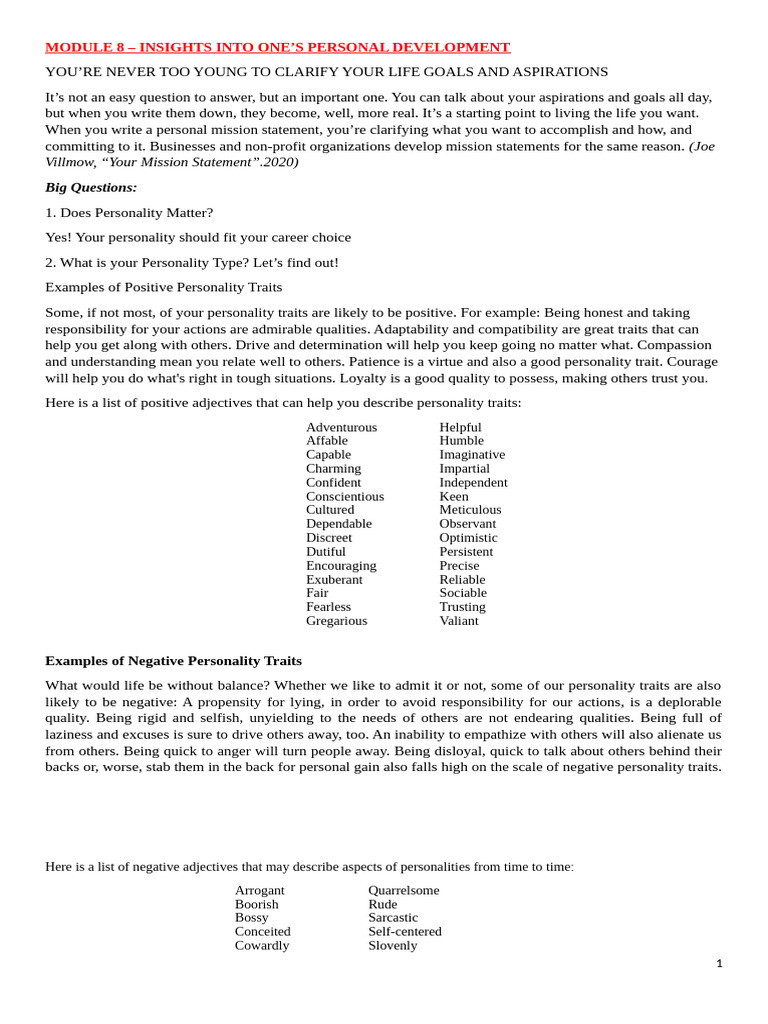 MODULE 8 – INSIGHTS INTO ONE'S PERSONAL DEVELOPMENT

YOU'RE NEVER TOO YOUNG TO CLARIFY YOUR LIFE GOALS AND ASPIRATIONS

It's not an easy question to answer, but an important one. You can talk about your aspirations and goals all day, but when you write them down, they become, well, more real. It's a starting point to living the life you want. When you write a personal mission statement, you're clarifying what you want to accomplish and how, and committing to it. Businesses and non-profit organizations develop mission statements for the same reason. (Joe Villmow, "Your Mission Statement".2020)

Big Questions:

1. Does Personality Matter?

Yes! Your personality should fit your career choice

2. What is your Personality Type? Let's find out!

Examples of Positive Personality Traits

Some, if not most, of your personality traits are likely to be positive. For example: Being honest and taking responsibility for your actions are admirable qualities. Adaptability and compatibility are great traits that can help you get along with others. Drive and determination will help you keep going no matter what. Compassion and understanding mean you relate well to others. Patience is a virtue and also a good personality trait. Courage will help you do what's right in tough situations. Loyalty is a good quality to possess, making others trust you.

Here is a list of positive adjectives that can help you describe personality traits:

Adventurous
Affable
Capable
Charming
Confident
Conscientious
Cultured
Dependable
Discreet
Dutiful
Encouraging
Exuberant
Fair
Fearless
Gregarious

Helpful
Humble
Imaginative
Impartial
Independent
Keen
Meticulous
Observant
Optimistic
Persistent
Precise
Reliable
Sociable
Trusting
Valiant

Examples of Negative Personality Traits

What would life be without balance? Whether we like to admit it or not, some of our personality traits are also likely to be negative: A propensity for lying, in order to avoid responsibility for our actions, is a deplorable quality. Being rigid and selfish, unyielding to the needs of others are not endearing qualities. Being full of laziness and excuses is sure to drive others away, too. An inability to empathize with others will also alienate us from others. Being quick to anger will turn people away. Being disloyal, quick to talk about others behind their backs or, worse, stab them in the back for personal gain also falls high on the scale of negative personality traits.

Here is a list of negative adjectives that may describe aspects of personalities from time to time:

Arrogant
Boorish
Bossy
Conceited
Cowardly

Quarrelsome
Rude
Sarcastic
Self-centered
Slovenly

1